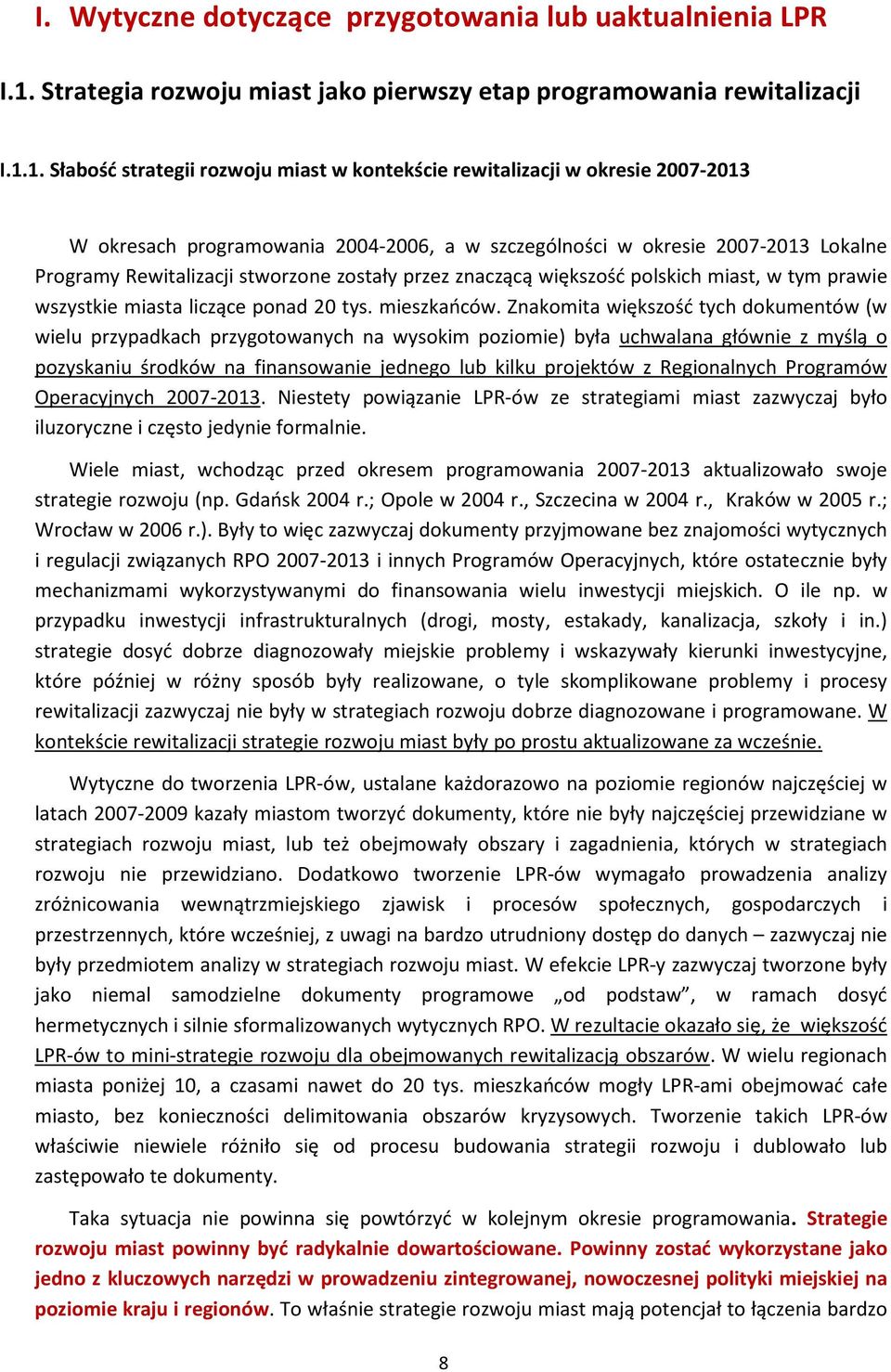 I. Wytyczne dotyczące przygotowania lub uaktualnienia LPR

I.1. Strategia rozwoju miast jako pierwszy etap programowania rewitalizacji

I.1.1. Słabość strategii rozwoju miast w kontekście rewitalizacji w okresie 2007-2013

W okresach programowania 2004-2006, a w szczególności w okresie 2007-2013 Lokalne Programy Rewitalizacji stworzone zostały przez znaczącą większość polskich miast, w tym prawie wszystkie miasta liczące ponad 20 tys. mieszkańców. Znakomita większość tych dokumentów (w wielu przypadkach przygotowanych na wysokim poziomie) była uchwalana głównie z myślą o pozyskaniu środków na finansowanie jednego lub kilku projektów z Regionalnych Programów Operacyjnych 2007-2013. Niestety powiązanie LPR-ów ze strategiami miast zazwyczaj było iluzoryczne i często jedynie formalnie.

Wiele miast, wchodząc przed okresem programowania 2007-2013 aktualizowało swoje strategie rozwoju (np. Gdańsk 2004 r.; Opole w 2004 r., Szczecina w 2004 r., Kraków w 2005 r.; Wrocław w 2006 r.). Były to więc zazwyczaj dokumenty przyjmowane bez znajomości wytycznych i regulacji związanych RPO 2007-2013 i innych Programów Operacyjnych, które ostatecznie były mechanizmami wykorzystywanymi do finansowania wielu inwestycji miejskich. O ile np. w przypadku inwestycji infrastrukturalnych (drogi, mosty, estakady, kanalizacja, szkoły i in.) strategie dosyć dobrze diagnozowały miejskie problemy i wskazywały kierunki inwestycyjne, które później w różny sposób były realizowane, o tyle skomplikowane problemy i procesy rewitalizacji zazwyczaj nie były w strategiach rozwoju dobrze diagnozowane i programowane. W kontekście rewitalizacji strategie rozwoju miast były po prostu aktualizowane za wcześnie.

Wytyczne do tworzenia LPR-ów, ustalane każdorazowo na poziomie regionów najczęściej w latach 2007-2009 kazały miastom tworzyć dokumenty, które nie były najczęściej przewidziane w strategiach rozwoju miast, lub też obejmowały obszary i zagadnienia, których w strategiach rozwoju nie przewidziano. Dodatkowo tworzenie LPR-ów wymagało prowadzenia analizy zróżnicowania wewnątrzmiejskiego zjawisk i procesów społecznych, gospodarczych i przestrzennych, które wcześniej, z uwagi na bardzo utrudniony dostęp do danych – zazwyczaj nie były przedmiotem analizy w strategiach rozwoju miast. W efekcie LPR-y zazwyczaj tworzone były jako niemal samodzielne dokumenty programowe „od podstaw”, w ramach dosyć hermetycznych i silnie sformalizowanych wytycznych RPO. W rezultacie okazało się, że większość LPR-ów to mini-strategie rozwoju dla obejmowanych rewitalizacją obszarów. W wielu regionach miasta poniżej 10, a czasami nawet do 20 tys. mieszkańców mogły LPR-ami obejmować całe miasto, bez konieczności delimitowania obszarów kryzysowych. Tworzenie takich LPR-ów właściwie niewiele różniło się od procesu budowania strategii rozwoju i dublowało lub zastępowało te dokumenty.

Taka sytuacja nie powinna się powtórzyć w kolejnym okresie programowania. Strategie rozwoju miast powinny być radykalnie dowartościowane. Powinny zostać wykorzystane jako jedno z kluczowych narzędzi w prowadzeniu zintegrowanej, nowoczesnej polityki miejskiej na poziomie kraju i regionów. To właśnie strategie rozwoju miast mają potencjał to łączenia bardzo

8